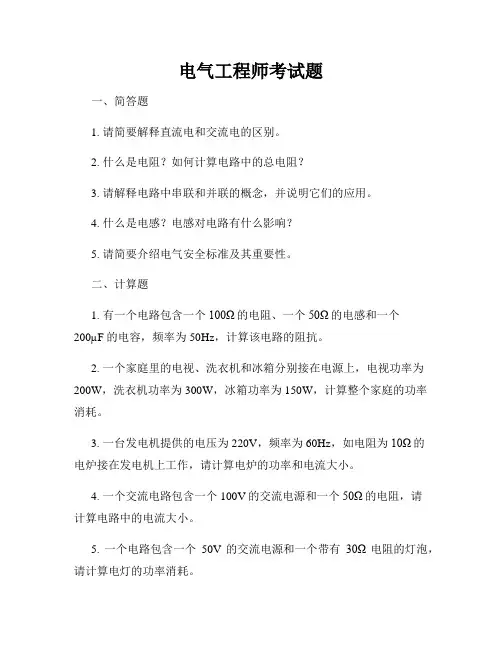 电气工程师考试题

一、简答题

1. 请简要解释直流电和交流电的区别。

2. 什么是电阻？如何计算电路中的总电阻？

3. 请解释电路中串联和并联的概念，并说明它们的应用。

4. 什么是电感？电感对电路有什么影响？

5. 请简要介绍电气安全标准及其重要性。

二、计算题

1. 有一个电路包含一个 100Ω 的电阻、一个 50Ω 的电感和一个 200μF 的电容，频率为 50Hz，计算该电路的阻抗。

2. 一个家庭里的电视、洗衣机和冰箱分别接在电源上，电视功率为 200W，洗衣机功率为 300W，冰箱功率为 150W，计算整个家庭的功率消耗。

3. 一台发电机提供的电压为 220V，频率为 60Hz，如电阻为 10Ω 的电炉接在发电机上工作，请计算电炉的功率和电流大小。

4. 一个交流电路包含一个 100V 的交流电源和一个 50Ω 的电阻，请计算电路中的电流大小。

5. 一个电路包含一个 50V 的交流电源和一个带有 30Ω 电阻的灯泡，请计算电灯的功率消耗。